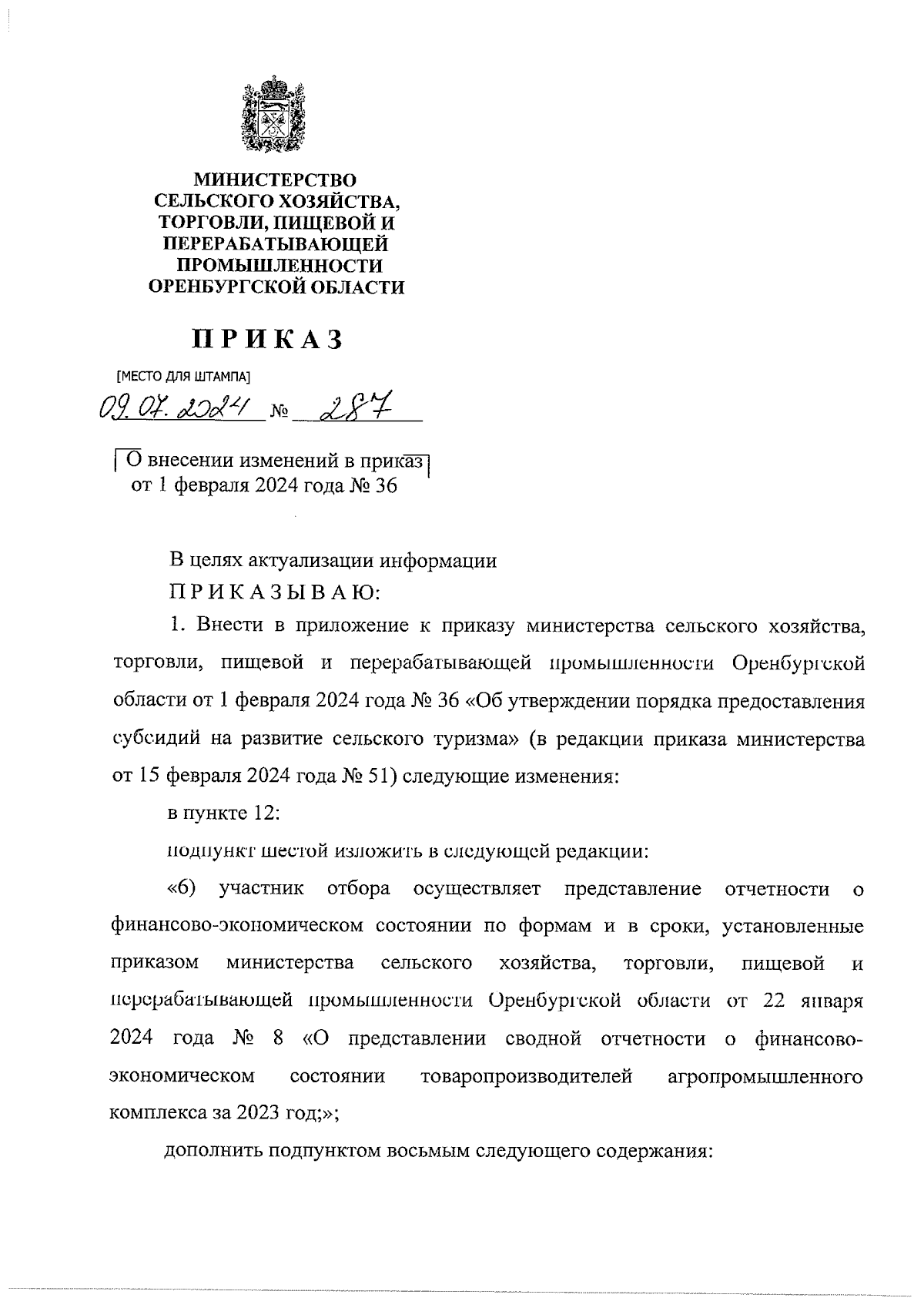 МИНИСТЕРСТВО СЕЛЬСКОГО ХОЗЯЙСТВА, ТОРГОВЛИ, ПИЩЕВОЙ И ПЕРЕРАБАТЫВАЮЩЕЙ ПРОМЫШЛЕННОСТИ ОРЕНБУРГСКОЙ ОБЛАСТИ

ПРИКАЗ

[МЕСТО ДЛЯ ШТАМПА]

09.07.2024 № 287

О внесении изменений в приказ от 1 февраля 2024 года № 36

В целях актуализации информации

ПРИКАЗЫВАЮ:

1. Внести в приложение к приказу министерства сельского хозяйства, торговли, пищевой и перерабатывающей промышленности Оренбургской области от 1 февраля 2024 года № 36 «Об утверждении порядка предоставления субсидий на развитие сельского туризма» (в редакции приказа министерства от 15 февраля 2024 года № 51) следующие изменения:

в пункте 12:

подпункт шестой изложить в следующей редакции:

«6) участник отбора осуществляет представление отчетности о финансово-экономическом состоянии по формам и в сроки, установленные приказом министерства сельского хозяйства, торговли, пищевой и перерабатывающей промышленности Оренбургской области от 22 января 2024 года № 8 «О представлении сводной отчетности о финансово-экономическом состоянии товаропроизводителей агропромышленного комплекса за 2023 год;»;

дополнить подпунктом восьмым следующего содержания: